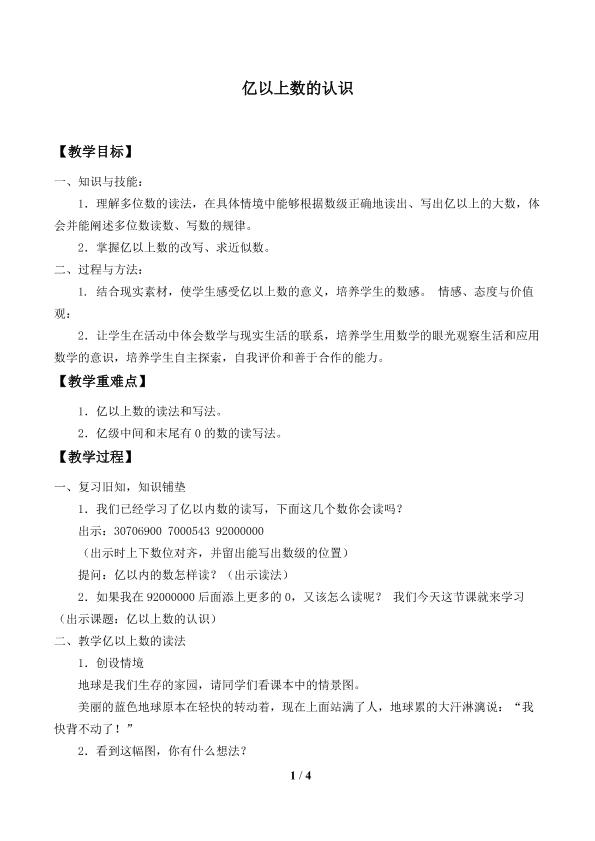 亿以上数的认识

【教学目标】

一、知识与技能：

1．理解多位数的读法，在具体情境中能够根据数级正确地读出、写出亿以上的大数，体会并能阐述多位数读数、写数的规律。

2．掌握亿以上数的改写、求近似数。

二、过程与方法：

1．结合现实素材，使学生感受亿以上数的意义，培养学生的数感。 情感、态度与价值观：

2．让学生在活动中体会数学与现实生活的联系，培养学生用数学的眼光观察生活和应用数学的意识，培养学生自主探索，自我评价和善于合作的能力。

【教学重难点】

1．亿以上数的读法和写法。

2．亿级中间和末尾有 0 的数的读写法。

【教学过程】

一、复习旧知，知识铺垫

1．我们已经学习了亿以内数的读写，下面这几个数你会读吗？

出示：30706900 7000543 92000000

（出示时上下数位对齐，并留出能写出数级的位置）

提问：亿以内的数怎样读？（出示读法）

2．如果我在 92000000 后面添上更多的 0，又该怎么读呢？ 我们今天这节课就来学习（出示课题：亿以上数的认识）

二、教学亿以上数的读法

1．创设情境

地球是我们生存的家园，请同学们看课本中的情景图。

美丽的蓝色地球原本在轻快的转动着，现在上面站满了人，地球累的大汗淋漓说：“我快背不动了！”

2．看到这幅图，你有什么想法？

1 / 4